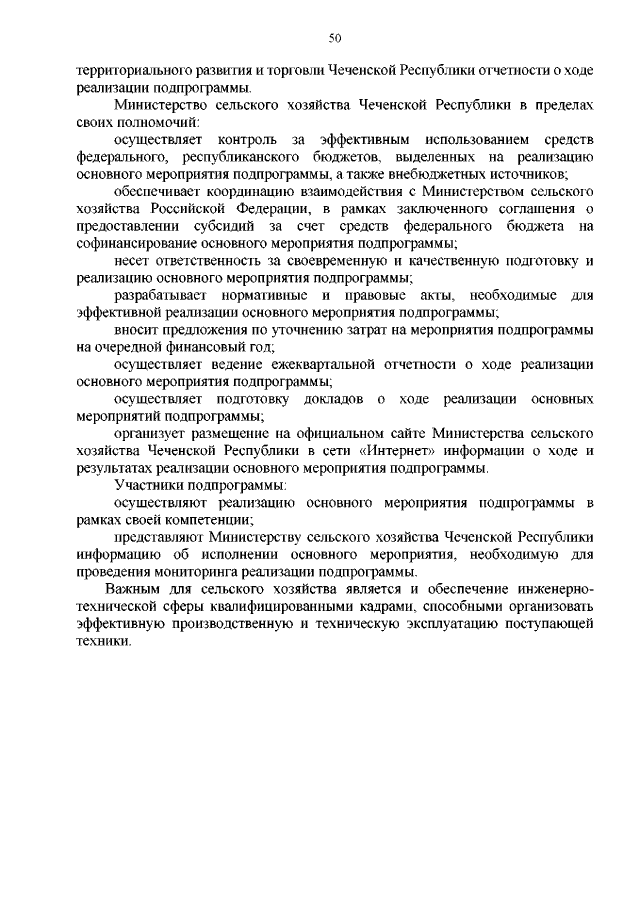 50

территориального развития и торговли Чеченской Республики отчетности о ходе реализации подпрограммы.

Министерство сельского хозяйства Чеченской Республики в пределах своих полномочий:

осуществляет контроль за эффективным использованием средств федерального, республиканского бюджетов, выделенных на реализацию основного мероприятия подпрограммы, а также внебюджетных источников;

обеспечивает координацию взаимодействия с Министерством сельского хозяйства Российской Федерации, в рамках заключенного соглашения о предоставлении субсидий за счет средств федерального бюджета на софинансирование основного мероприятия подпрограммы;

несет ответственность за своевременную и качественную подготовку и реализацию основного мероприятия подпрограммы;

разрабатывает нормативные и правовые акты, необходимые для эффективной реализации основного мероприятия подпрограммы;

вносит предложения по уточнению затрат на мероприятия подпрограммы на очередной финансовый год;

осуществляет ведение ежеквартальной отчетности о ходе реализации основного мероприятия подпрограммы;

осуществляет подготовку докладов о ходе реализации основных мероприятий подпрограммы;

организует размещение на официальном сайте Министерства сельского хозяйства Чеченской Республики в сети «Интернет» информации о ходе и результатах реализации основного мероприятия подпрограммы.

Участники подпрограммы:

осуществляют реализацию основного мероприятия подпрограммы в рамках своей компетенции;

представляют Министерству сельского хозяйства Чеченской Республики информацию об исполнении основного мероприятия, необходимую для проведения мониторинга реализации подпрограммы.

Важным для сельского хозяйства является и обеспечение инженерно-технической сферы квалифицированными кадрами, способными организовать эффективную производственную и техническую эксплуатацию поступающей техники.